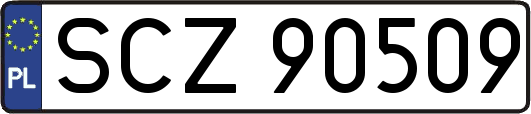 PL
SCZ 90509